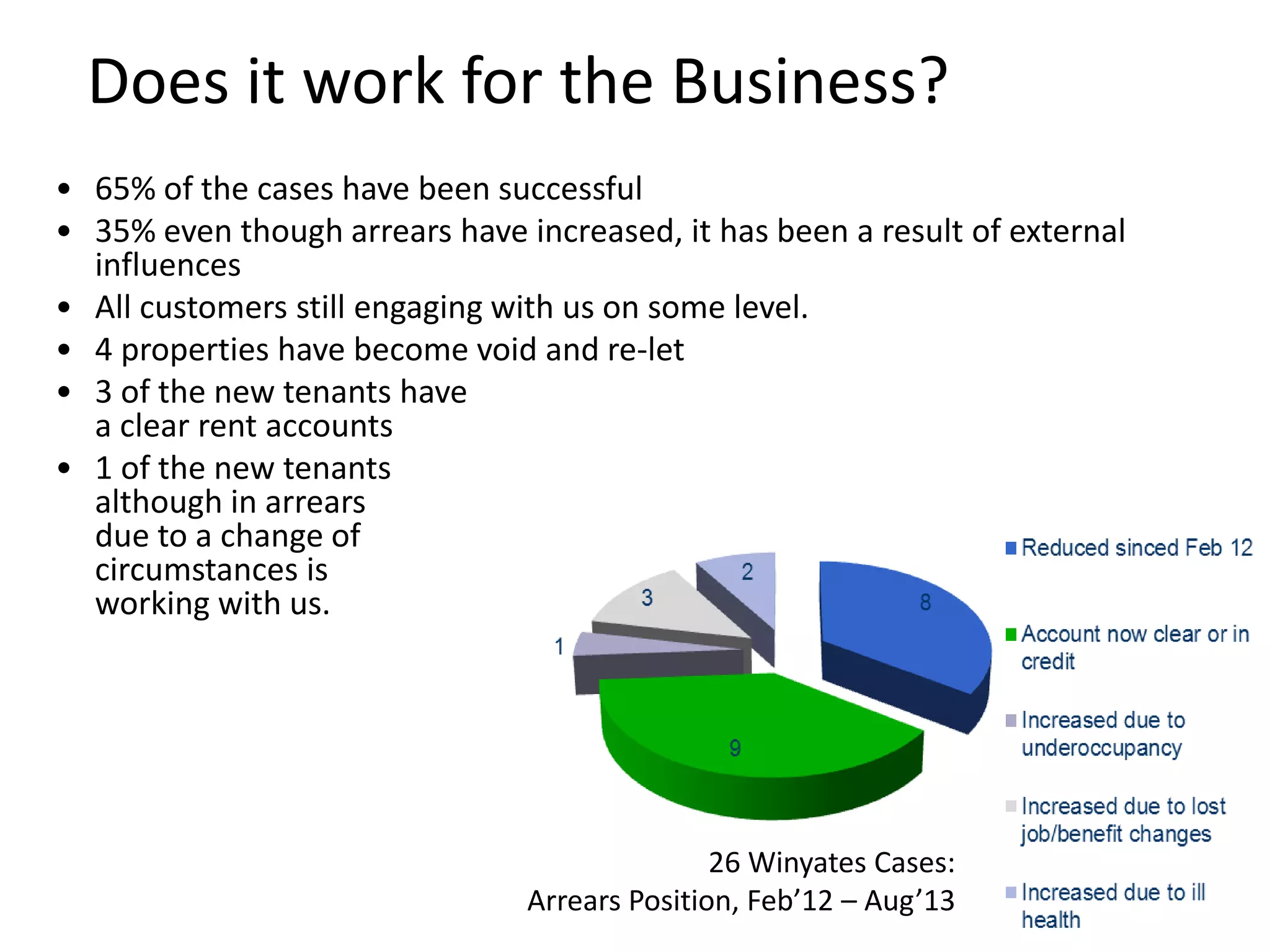 Does it work for the Business?

• 65% of the cases have been successful
• 35% even though arrears have increased, it has been a result of external influences
• All customers still engaging with us on some level.
• 4 properties have become void and re-let
• 3 of the new tenants have a clear rent accounts
• 1 of the new tenants although in arrears due to a change of circumstances is working with us.

2
3
8
1
9

Reduced sinced Feb 12
Account now clear or in credit
Increased due to underoccupancy
Increased due to lost job/benefit changes
Increased due to ill health

26 Winyates Cases:
Arrears Position, Feb’12 – Aug’13